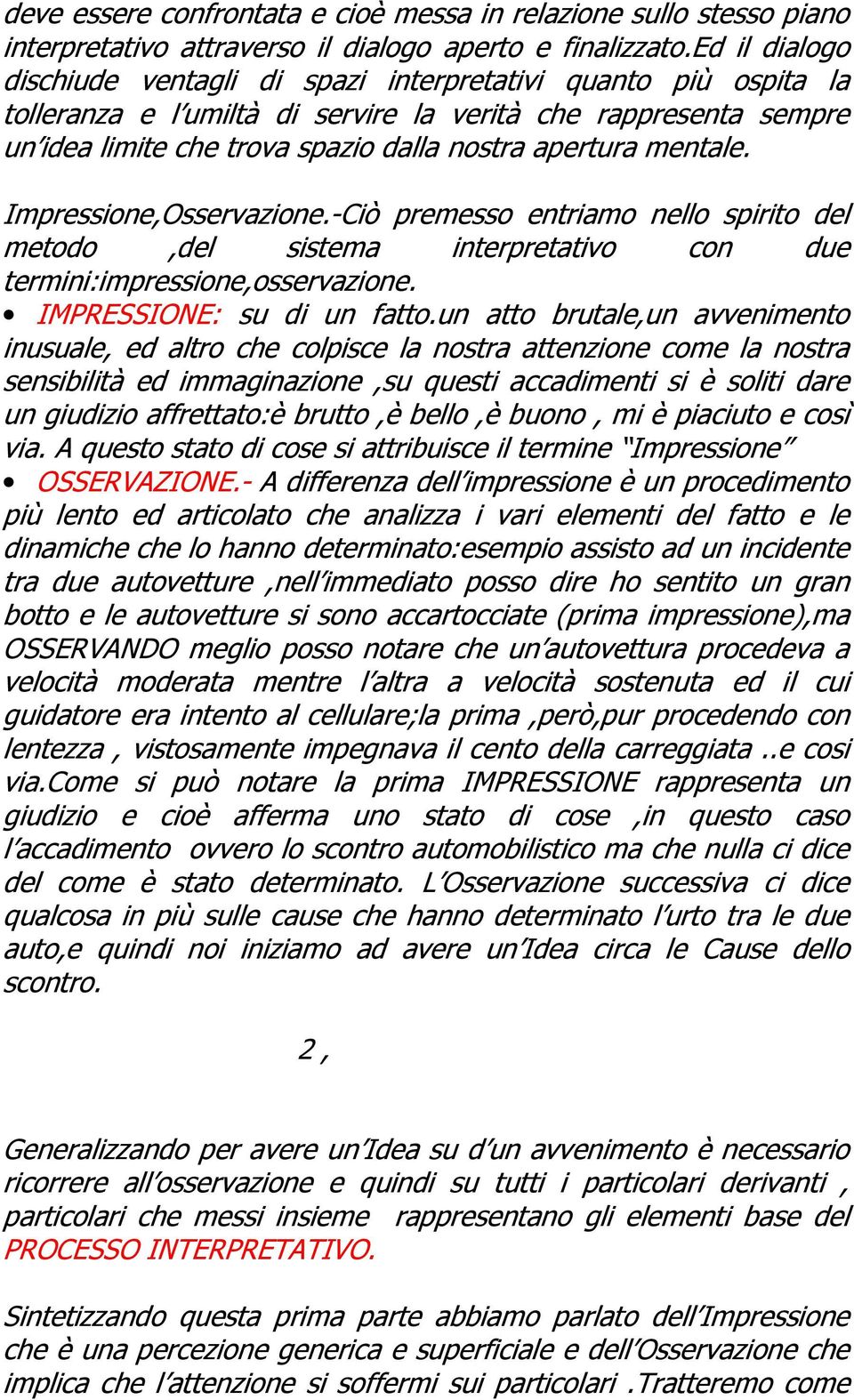 deve essere confrontata e cioè messa in relazione sullo stesso piano interpretativo attraverso il dialogo aperto e finalizzato.Ed il dialogo dischiude ventagli di spazi interpretativi quanto più ospita la tolleranza e l'umiltà di servire la verità che rappresenta sempre un'idea limite che trova spazio dalla nostra apertura mentale.

Impressione,Osservazione.-Ciò premesso entriamo nello spirito del metodo ,del sistema interpretativo con due termini:impressione,osservazione.

• IMPRESSIONE: su di un fatto.un atto brutale,un avvenimento inusuale, ed altro che colpisce la nostra attenzione come la nostra sensibilità ed immaginazione ,su questi accadimenti si è soliti dare un giudizio affrettato:è brutto ,è bello ,è buono , mi è piaciuto e così via. A questo stato di cose si attribuisce il termine "Impressione"

• OSSERVAZIONE.- A differenza dell'impressione è un procedimento più lento ed articolato che analizza i vari elementi del fatto e le dinamiche che lo hanno determinato:esempio assisto ad un incidente tra due autovetture ,nell'immediato posso dire ho sentito un gran botto e le autovetture si sono accartocciate (prima impressione),ma OSSERVANDO meglio posso notare che un'autovettura procedeva a velocità moderata mentre l'altra a velocità sostenuta ed il cui guidatore era intento al cellulare;la prima ,però,pur procedendo con lentezza , vistosamente impegnava il cento della carreggiata ..e cosi via.Come si può notare la prima IMPRESSIONE rappresenta un giudizio e cioè afferma uno stato di cose ,in questo caso l'accadimento ovvero lo scontro automobilistico ma che nulla ci dice del come è stato determinato. L'Osservazione successiva ci dice qualcosa in più sulle cause che hanno determinato l'urto tra le due auto,e quindi noi iniziamo ad avere un'Idea circa le Cause dello scontro.

2 ,

Generalizzando per avere un'Idea su d'un avvenimento è necessario ricorrere all'osservazione e quindi su tutti i particolari derivanti , particolari che messi insieme rappresentano gli elementi base del PROCESSO INTERPRETATIVO.

Sintetizzando questa prima parte abbiamo parlato dell'Impressione che è una percezione generica e superficiale e dell'Osservazione che implica che l'attenzione si soffermi sui particolari .Tratteremo come